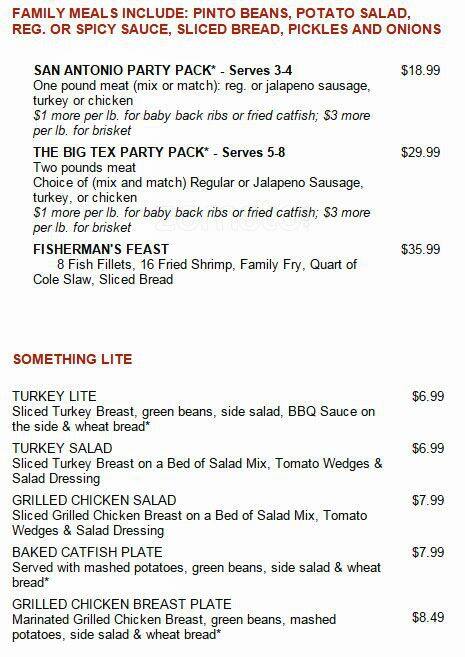 FAMILY MEALS INCLUDE: PINTO BEANS, POTATO SALAD, REG. OR SPICY SAUCE, SLICED BREAD, PICKLES AND ONIONS

SAN ANTONIO PARTY PACK* - Serves 3-4 $18.99
One pound meat (mix or match): reg. or jalapeno sausage, turkey or chicken
$1 more per lb. for baby back ribs or fried catfish; $3 more per lb. for brisket

THE BIG TEX PARTY PACK* - Serves 5-8 $29.99
Two pounds meat
Choice of (mix and match) Regular or Jalapeno Sausage, turkey, or chicken
$1 more per lb. for baby back ribs or fried catfish; $3 more per lb. for brisket

FISHERMAN'S FEAST $35.99
8 Fish Fillets, 16 Fried Shrimp, Family Fry, Quart of Cole Slaw, Sliced Bread

SOMETHING LITE

TURKEY LITE $6.99
Sliced Turkey Breast, green beans, side salad, BBQ Sauce on the side & wheat bread*

TURKEY SALAD $6.99
Sliced Turkey Breast on a Bed of Salad Mix, Tomato Wedges & Salad Dressing

GRILLED CHICKEN SALAD $7.99
Sliced Grilled Chicken Breast on a Bed of Salad Mix, Tomato Wedges & Salad Dressing

BAKED CATFISH PLATE $7.99
Served with mashed potatoes, green beans, side salad & wheat bread*

GRILLED CHICKEN BREAST PLATE $8.49
Marinated Grilled Chicken Breast, green beans, mashed potatoes, side salad & wheat bread*